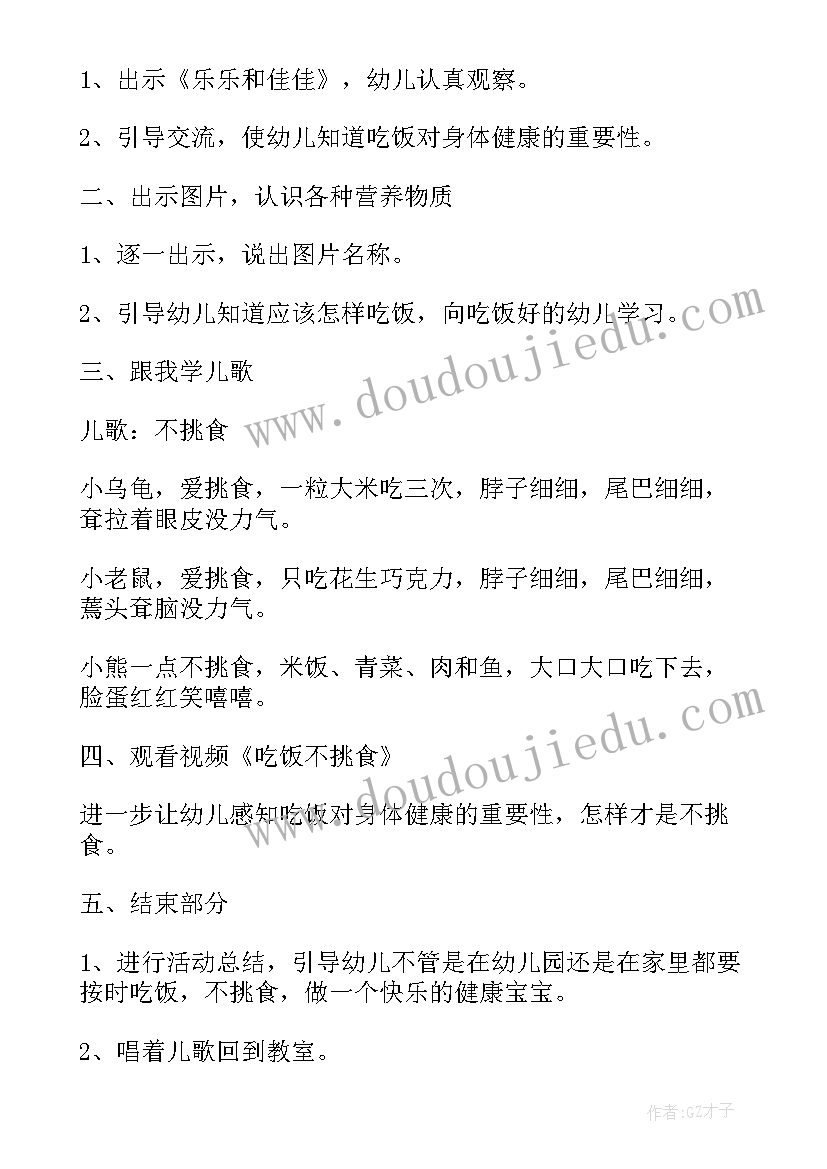 1、出示《乐乐和佳佳》，幼儿认真观察。

2、引导交流，使幼儿知道吃饭对身体健康的重要性。

二、出示图片，认识各种营养物质

1、逐一出示，说出图片名称。

2、引导幼儿知道应该怎样吃饭，向吃饭好的幼儿学习。

三、跟我学儿歌

儿歌：不挑食

小乌龟，爱挑食，一粒大米吃三次，脖子细细，尾巴细细，耷拉着眼皮没力气。

小老鼠，爱挑食，只吃花生巧克力，脖子细细，尾巴细细，蔫头耷脑没力气。

小熊一点不挑食，米饭、青菜、肉和鱼，大口大口吃下去，脸蛋红红笑嘻嘻。

四、观看视频《吃饭不挑食》

进一步让幼儿感知吃饭对身体健康的重要性，怎样才是不挑食。

五、结束部分

1、进行活动总结，引导幼儿不管是在幼儿园还是在家里都要按时吃饭，不挑食，做一个快乐的健康宝宝。

2、唱着儿歌回到教室。

www.doudoujiedu.com

www.doudoujiedu.com

作者:GZ才子